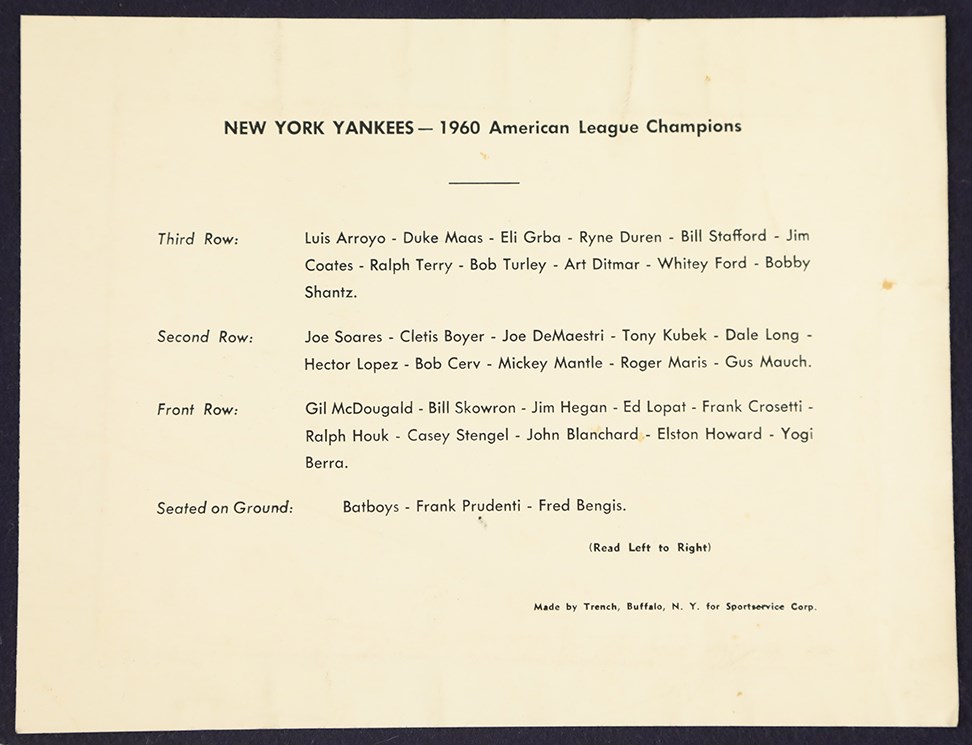 NEW YORK YANKEES — 1960 American League Champions

Third Row: Luis Arroyo - Duke Maas - Eli Grba - Ryne Duren - Bill Stafford - Jim Coates - Ralph Terry - Bob Turley - Art Ditmar - Whitey Ford - Bobby Shantz.

Second Row: Joe Soares - Cletis Boyer - Joe DeMaestri - Tony Kubek - Dale Long - Hector Lopez - Bob Cerv - Mickey Mantle - Roger Maris - Gus Mauch.

Front Row: Gil McDougald - Bill Skowron - Jim Hegan - Ed Lopat - Frank Crosetti - Ralph Houk - Casey Stengel - John Blanchard - Elston Howard - Yogi Berra.

Seated on Ground: Batboys - Frank Prudenti - Fred Bengis.

(Read Left to Right)

Made by Trench, Buffalo, N. Y. for Sportservice Corp.